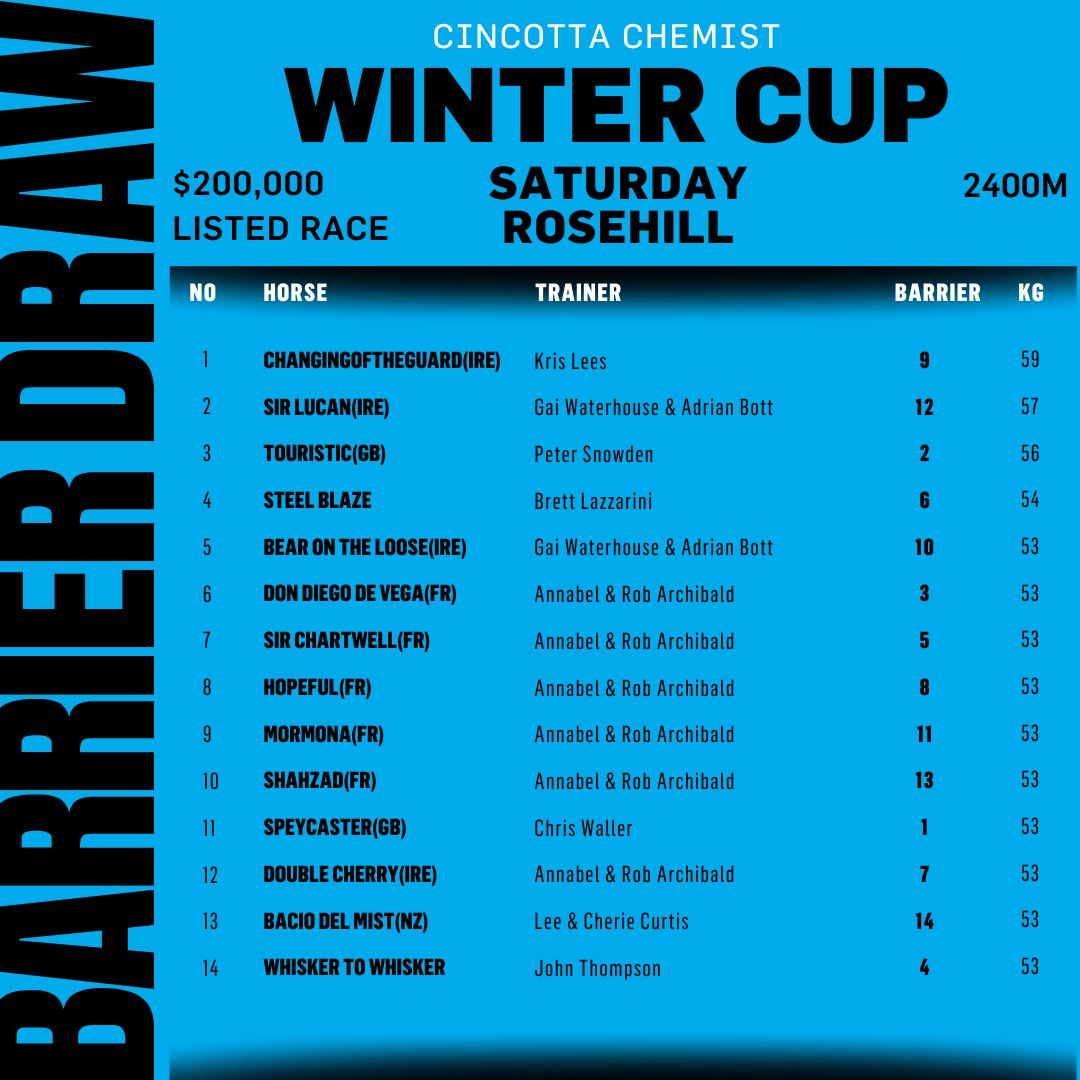 BARRIER DRAW

CINCOTTA CHEMIST
WINTER CUP

$200,000
LISTED RACE

SATURDAY
ROSEHILL

2400M

| NO | HORSE | TRAINER | BARRIER | KG |
|---|---|---|---|---|
| 1 | CHANGINGOFTHEGUARD(IRE) | Kris Lees | 9 | 59 |
| 2 | SIR LUCAN(IRE) | Gai Waterhouse & Adrian Bott | 12 | 57 |
| 3 | TOURISTIC(GB) | Peter Snowden | 2 | 56 |
| 4 | STEEL BLAZE | Brett Lazzarini | 6 | 54 |
| 5 | BEAR ON THE LOOSE(IRE) | Gai Waterhouse & Adrian Bott | 10 | 53 |
| 6 | DON DIEGO DE VEGA(FR) | Annabel & Rob Archibald | 3 | 53 |
| 7 | SIR CHARTWELL(FR) | Annabel & Rob Archibald | 5 | 53 |
| 8 | HOPEFUL(FR) | Annabel & Rob Archibald | 8 | 53 |
| 9 | MORMONA(FR) | Annabel & Rob Archibald | 11 | 53 |
| 10 | SHAHZAD(FR) | Annabel & Rob Archibald | 13 | 53 |
| 11 | SPEYCASTER(GB) | Chris Waller | 1 | 53 |
| 12 | DOUBLE CHERRY(IRE) | Annabel & Rob Archibald | 7 | 53 |
| 13 | BACIO DEL MIST(NZ) | Lee & Cherie Curtis | 14 | 53 |
| 14 | WHISKER TO WHISKER | John Thompson | 4 | 53 |